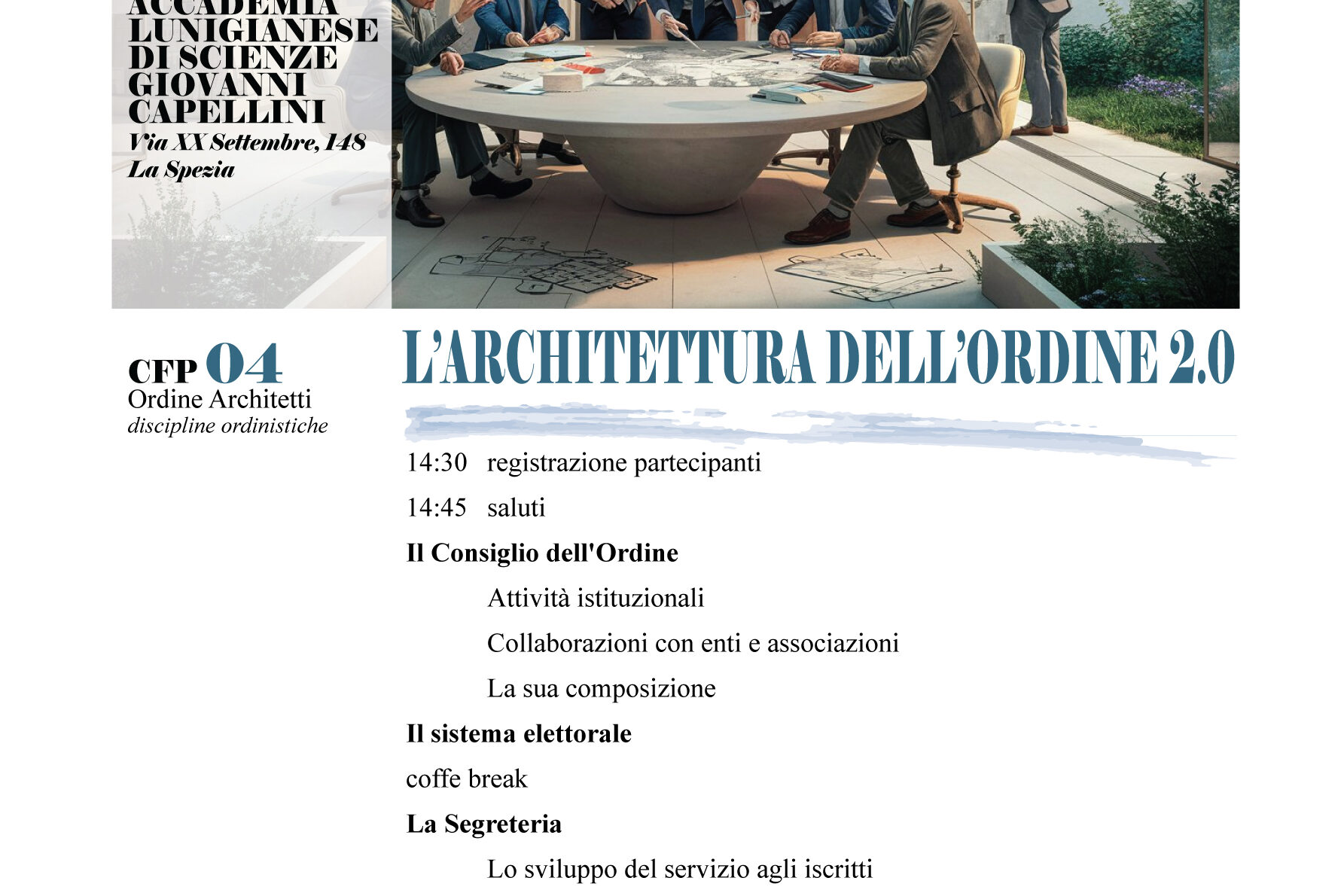 ACCADEMIA LUNIGIANESE DI SCIENZE GIOVANNI CAPELLINI
Via XX Settembre, 148
La Spezia

CFP 04
Ordine Architetti
discipline ordinistiche

L'ARCHITETTURA DELL'ORDINE 2.0

14:30 registrazione partecipanti

14:45 saluti

Il Consiglio dell'Ordine

Attività istituzionali

Collaborazioni con enti e associazioni

La sua composizione

Il sistema elettorale

coffe break

La Segreteria

Lo sviluppo del servizio agli iscritti